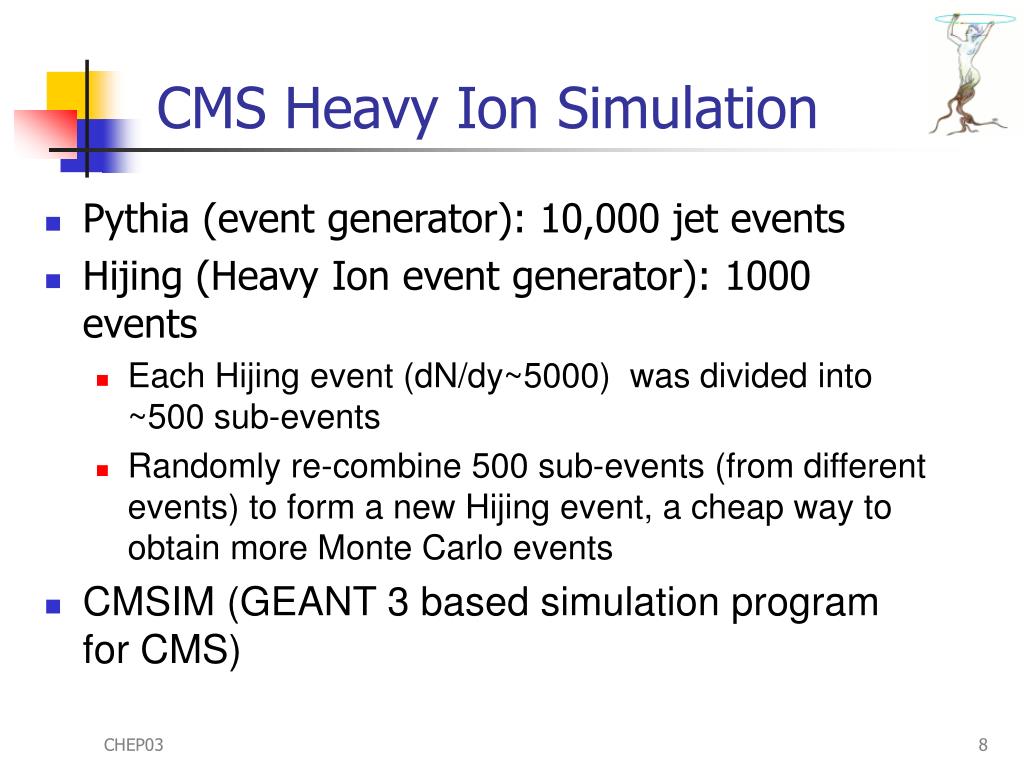 CMS Heavy Ion Simulation

Pythia (event generator): 10,000 jet events

Hijing (Heavy Ion event generator): 1000 events

Each Hijing event (dN/dy~5000) was divided into ~500 sub-events

Randomly re-combine 500 sub-events (from different events) to form a new Hijing event, a cheap way to obtain more Monte Carlo events

CMSIM (GEANT 3 based simulation program for CMS)

CHEP03

8